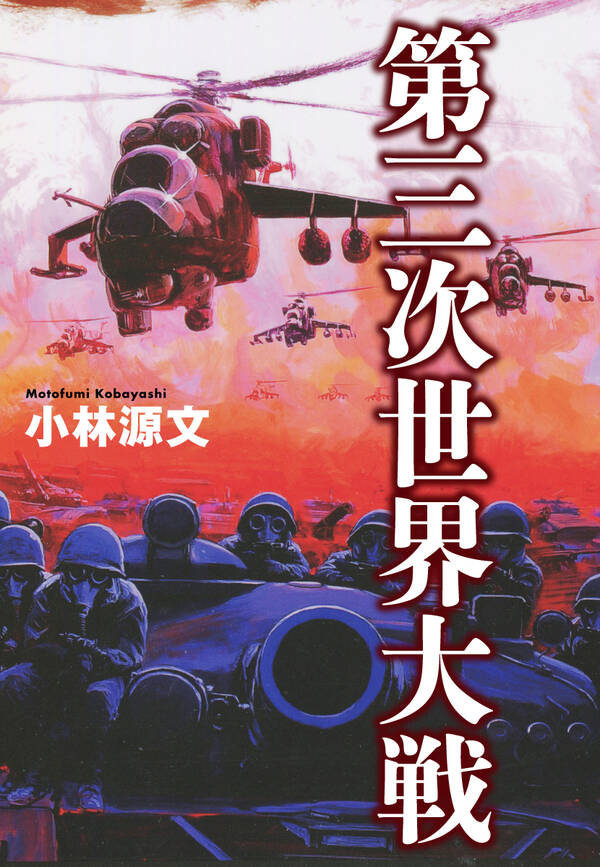 第三次世界大戦

Motofumi Kobayashi
小林源文